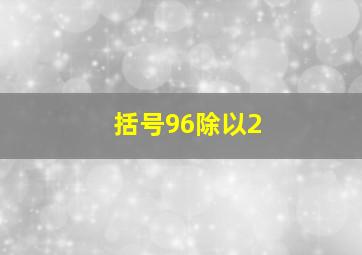 括号96除以2